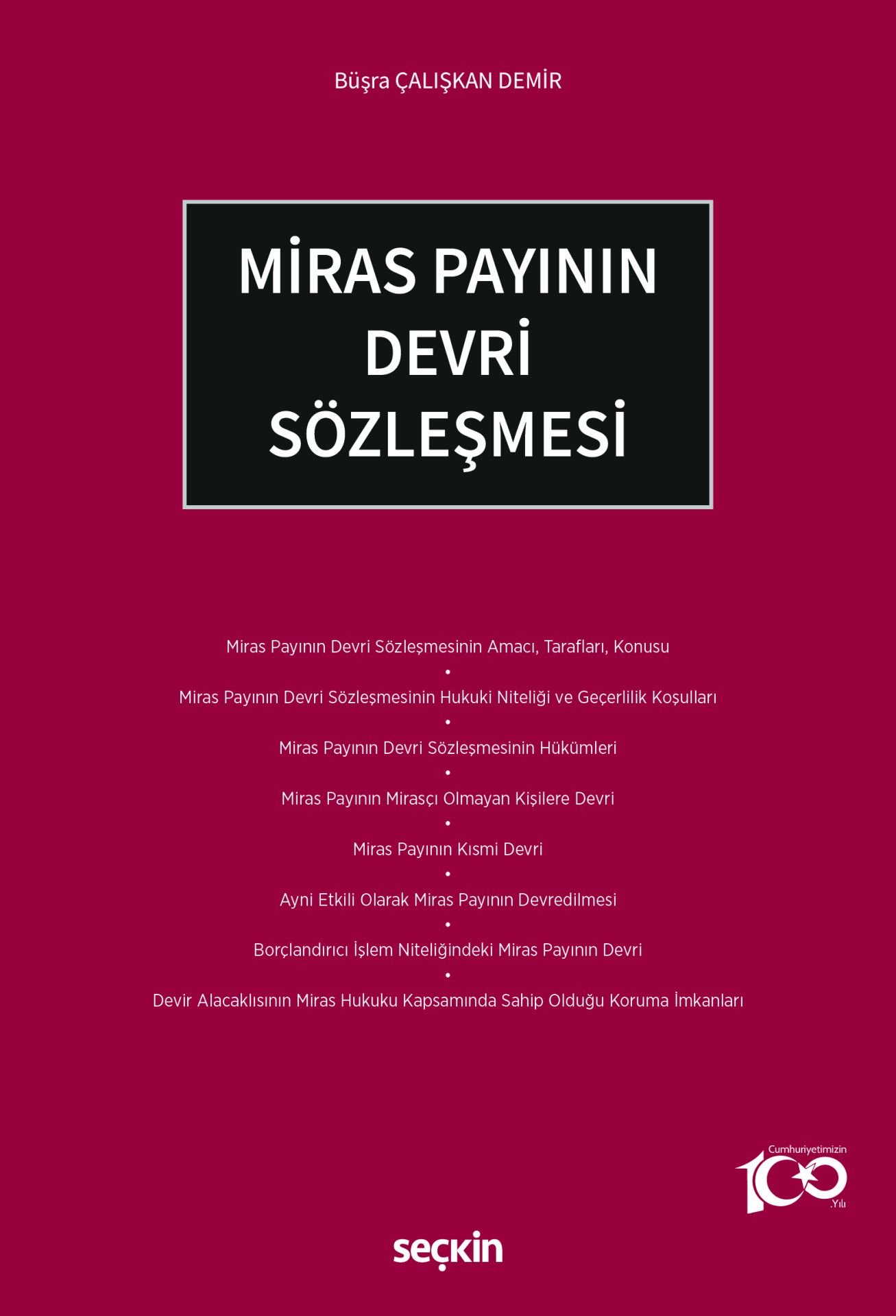 Büşra ÇALIŞKAN DEMİR

MİRAS PAYININ DEVRİ SÖZLEŞMESİ

Miras Payının Devri Sözleşmesinin Amacı, Tarafları, Konusu
•
Miras Payının Devri Sözleşmesinin Hukuki Niteliği ve Geçerlilik Koşulları
•
Miras Payının Devri Sözleşmesinin Hükümleri
•
Miras Payının Mirasçı Olmayan Kişilere Devri
•
Miras Payının Kısmi Devri
•
Ayni Etkili Olarak Miras Payının Devredilmesi
•
Borçlandırıcı İşlem Niteliğindeki Miras Payının Devri
•
Devir Alacaklısının Miras Hukuku Kapsamında Sahip Olduğu Koruma İmkanları

Cumhuriyetimizin 100 .Yılı

seçkin